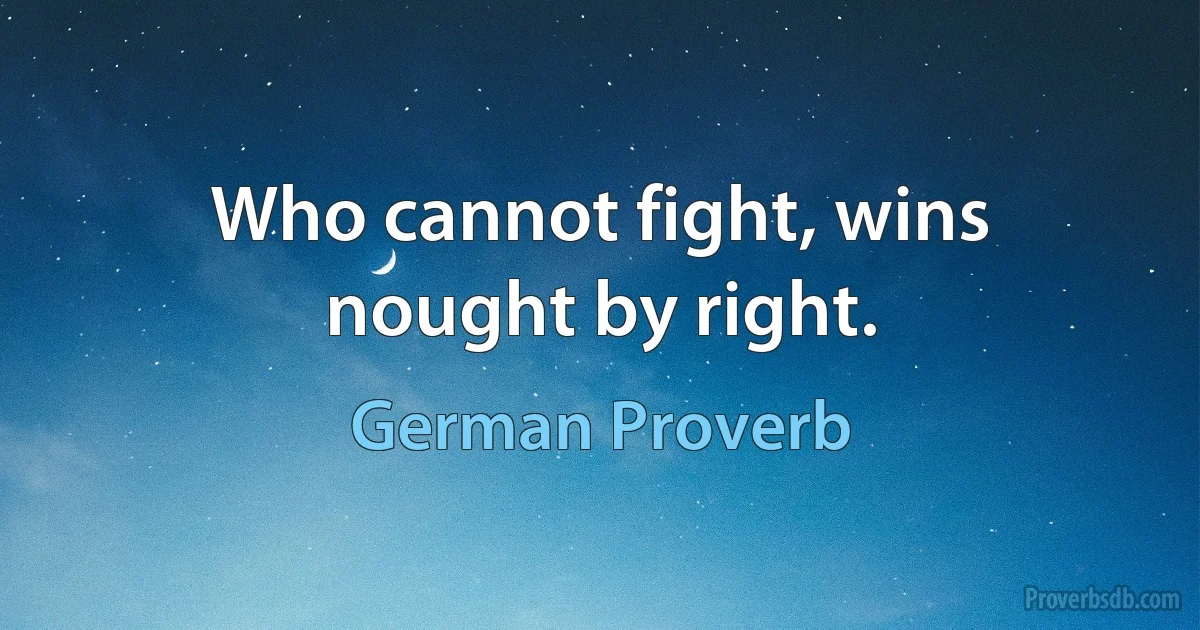 Who cannot fight, wins nought by right.

German Proverb

Proverbsdb.com